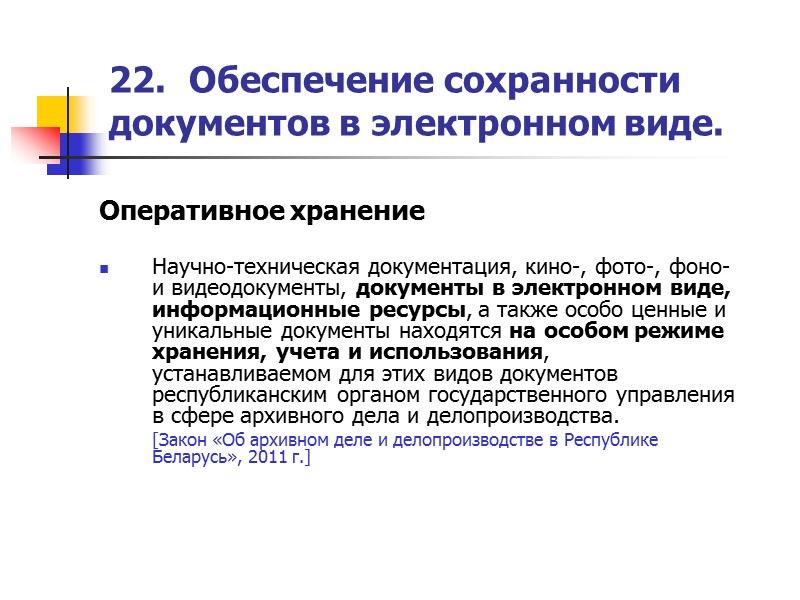 22. Обеспечение сохранности документов в электронном виде.

Оперативное хранение

• Научно-техническая документация, кино-, фото-, фоно- и видеодокументы, документы в электронном виде, информационные ресурсы, а также особо ценные и уникальные документы находятся на особом режиме хранения, учета и использования, устанавливаемом для этих видов документов республиканским органом государственного управления в сфере архивного дела и делопроизводства.

[Закон «Об архивном деле и делопроизводстве в Республике Беларусь», 2011 г.]